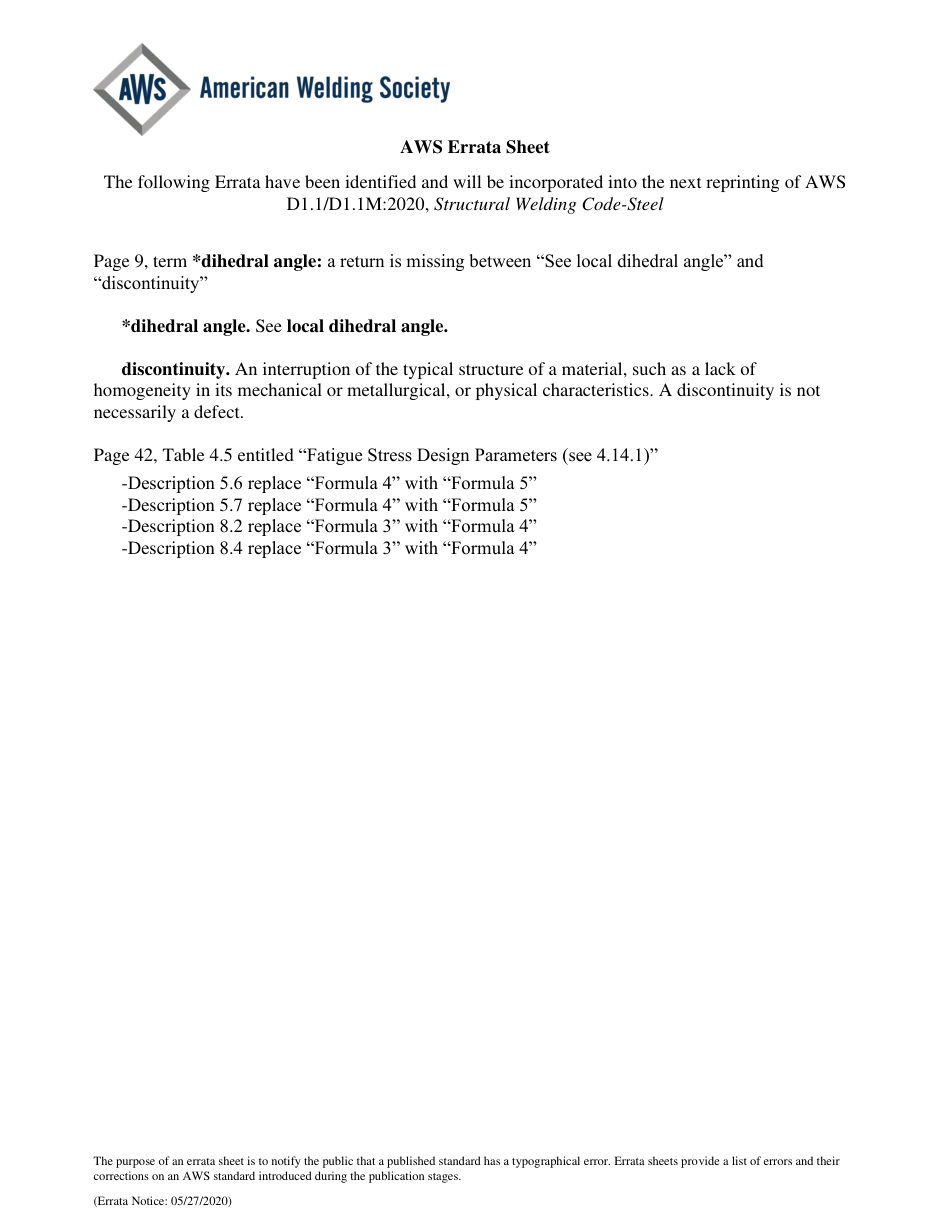 AWS American Welding Society

AWS Errata Sheet

The following Errata have been identified and will be incorporated into the next reprinting of AWS D1.1/D1.1M:2020, Structural Welding Code-Steel

Page 9, term *dihedral angle: a return is missing between “See local dihedral angle” and “discontinuity”

*dihedral angle. See local dihedral angle.

discontinuity. An interruption of the typical structure of a material, such as a lack of homogeneity in its mechanical or metallurgical, or physical characteristics. A discontinuity is not necessarily a defect.

Page 42, Table 4.5 entitled “Fatigue Stress Design Parameters (see 4.14.1)”
-Description 5.6 replace “Formula 4” with “Formula 5”
-Description 5.7 replace “Formula 4” with “Formula 5”
-Description 8.2 replace “Formula 3” with “Formula 4”
-Description 8.4 replace “Formula 3” with “Formula 4”

The purpose of an errata sheet is to notify the public that a published standard has a typographical error. Errata sheets provide a list of errors and their corrections on an AWS standard introduced during the publication stages.

(Errata Notice: 05/27/2020)